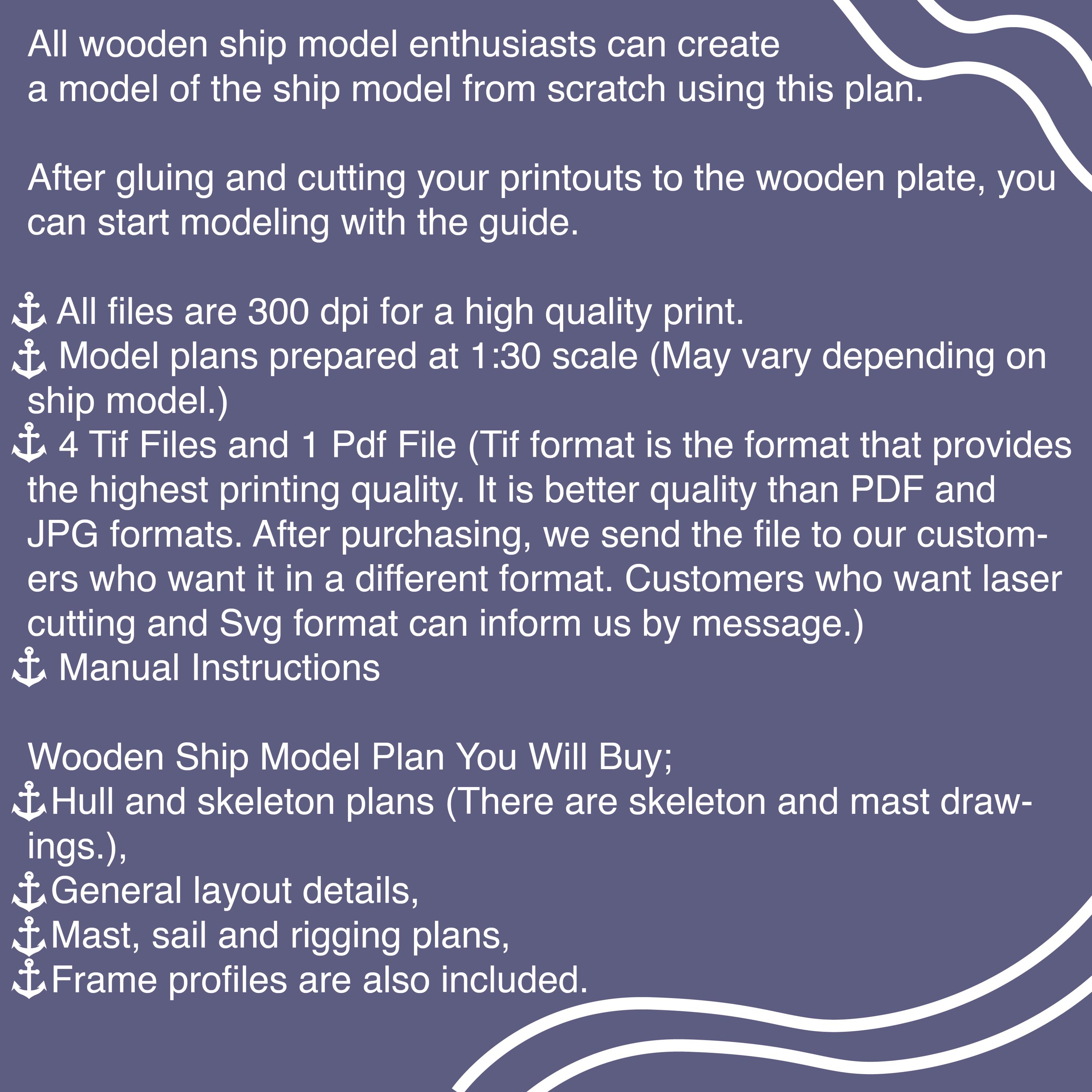 All wooden ship model enthusiasts can create a model of the ship model from scratch using this plan.

After gluing and cutting your printouts to the wooden plate, you can start modeling with the guide.

⚓ All files are 300 dpi for a high quality print.
⚓ Model plans prepared at 1:30 scale (May vary depending on ship model.)
⚓ 4 Tif Files and 1 Pdf File (Tif format is the format that provides the highest printing quality. It is better quality than PDF and JPG formats. After purchasing, we send the file to our customers who want it in a different format. Customers who want laser cutting and Svg format can inform us by message.)
⚓ Manual Instructions

Wooden Ship Model Plan You Will Buy;
⚓Hull and skeleton plans (There are skeleton and mast drawings.),
⚓General layout details,
⚓Mast, sail and rigging plans,
⚓Frame profiles are also included.